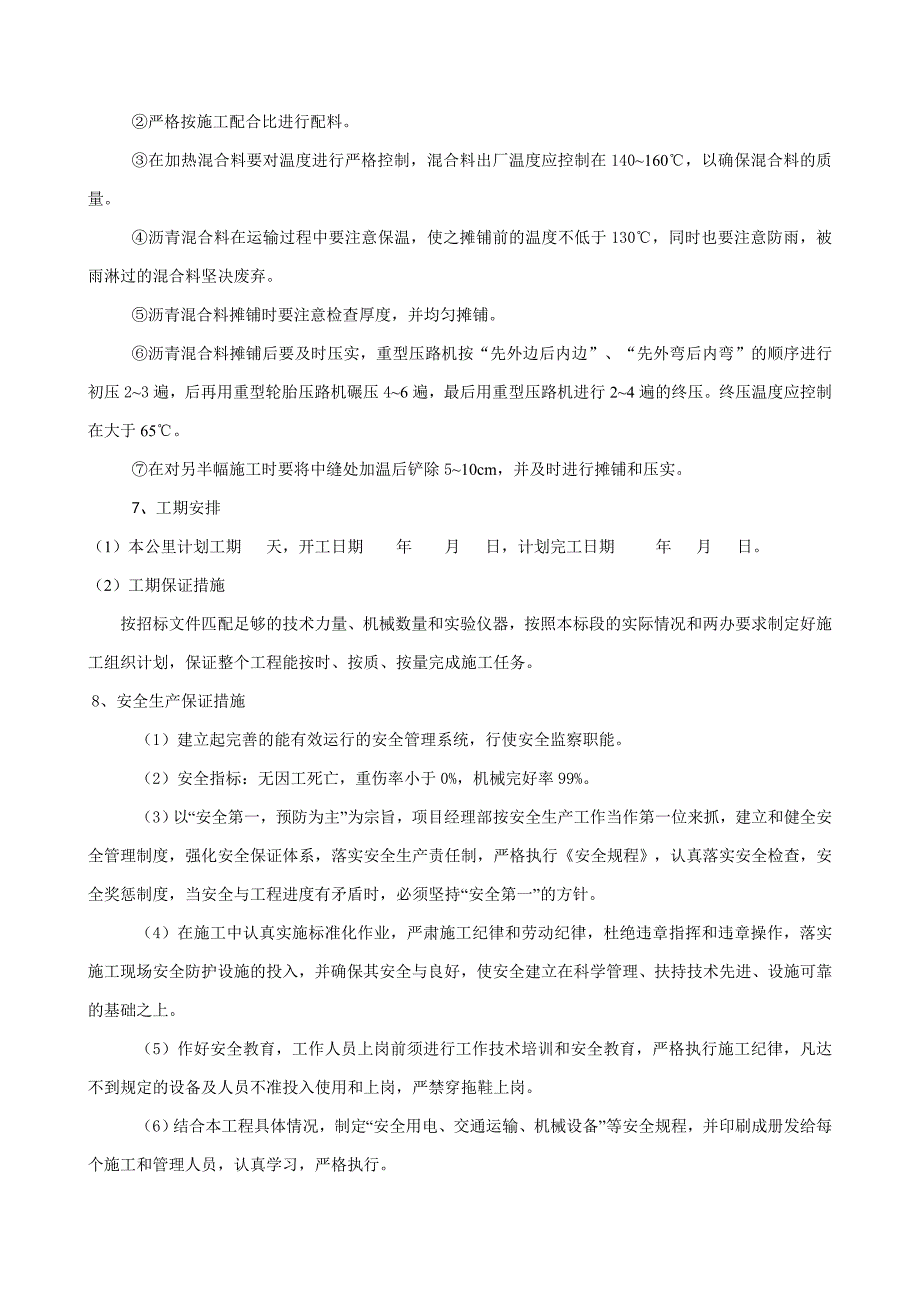 ②严格按施工配合比进行配料。

③在加热混合料要对温度进行严格控制，混合料出厂温度应控制在 140~160℃，以确保混合料的质量。

④沥青混合料在运输过程中要注意保温，使之摊铺前的温度不低于 130℃，同时也要注意防雨，被雨淋过的混合料坚决废弃。

⑤沥青混合料摊铺时要注意检查厚度，并均匀摊铺。

⑥沥青混合料摊铺后要及时压实，重型压路机按“先外边后内边”、“先外弯后内弯”的顺序进行初压 2~3 遍，后再用重型轮胎压路机碾压 4~6 遍，最后用重型压路机进行 2~4 遍的终压。终压温度应控制在大于 65℃。

⑦在对另半幅施工时要将中缝处加温后铲除 5~10cm，并及时进行摊铺和压实。

7、工期安排

（1）本公里计划工期　天，开工日期　年　月　日，计划完工日期　年　月　日。

（2）工期保证措施

按招标文件匹配足够的技术力量、机械数量和实验仪器，按照本标段的实际情况和两办要求制定好施工组织计划，保证整个工程能按时、按质、按量完成施工任务。

8、安全生产保证措施

（1）建立起完善的能有效运行的安全管理系统，行使安全监察职能。

（2）安全指标：无因工死亡，重伤率小于 0%，机械完好率 99%。

（3）以“安全第一，预防为主”为宗旨，项目经理部按安全生产工作当作第一位来抓，建立和健全安全管理制度，强化安全保证体系，落实安全生产责任制，严格执行《安全规程》，认真落实安全检查，安全奖惩制度，当安全与工程进度有矛盾时，必须坚持“安全第一”的方针。

（4）在施工中认真实施标准化作业，严肃施工纪律和劳动纪律，杜绝违章指挥和违章操作，落实施工现场安全防护设施的投入，并确保其安全与良好，使安全建立在科学管理、扶持技术先进、设施可靠的基础之上。

（5）作好安全教育，工作人员上岗前须进行工作技术培训和安全教育，严格执行施工纪律，凡达不到规定的设备及人员不准投入使用和上岗，严禁穿拖鞋上岗。

（6）结合本工程具体情况，制定“安全用电、交通运输、机械设备”等安全规程，并印刷成册发给每个施工和管理人员，认真学习，严格执行。